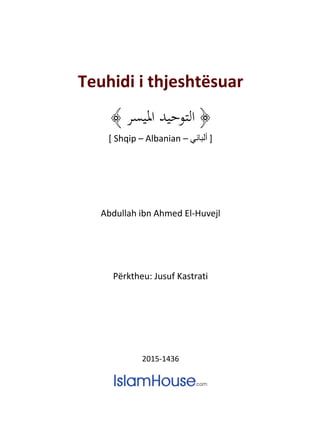 Teuhidi i thjeshtësuar

﴿ التوحيد الميسر ﴾

[ Shqip – Albanian – ألباني ]

Abdullah ibn Ahmed El-Huvejl

Përktheu: Jusuf Kastrati

2015-1436

IslamHouse.com